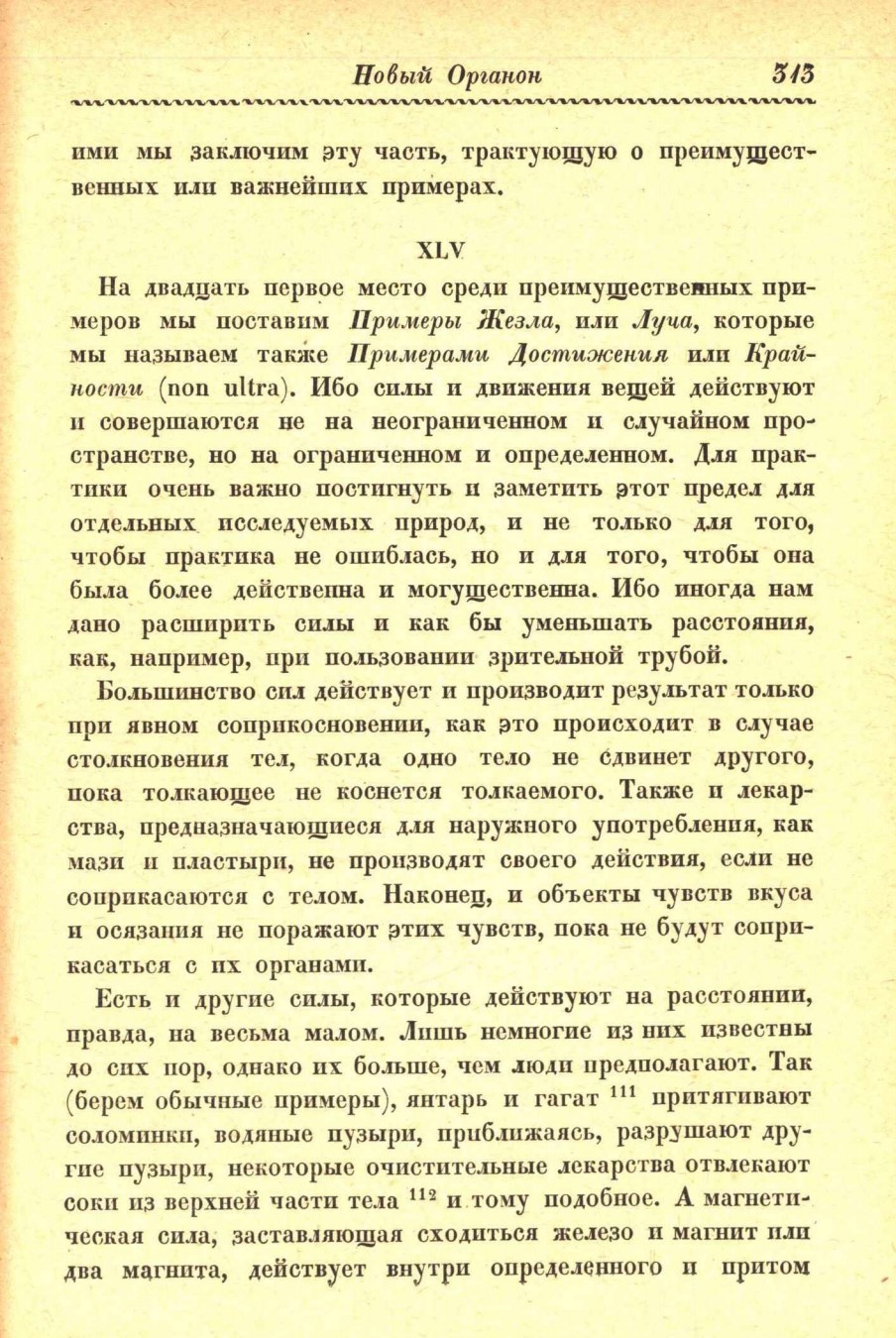 Новый Органон 313

ими мы заключим эту часть, трактующую о преимущественных или важнейших примерах.

XLV

На двадцать первое место среди преимущественных примеров мы поставим Примеры Жезла, или Луча, которые мы называем также Примерами Достижения или Крайности (non ultra). Ибо силы и движения вещей действуют и совершаются не на неограниченном и случайном пространстве, но на ограниченном и определенном. Для практики очень важно постигнуть и заметить этот предел для отдельных исследуемых природ, и не только для того, чтобы практика не ошиблась, но и для того, чтобы она была более действенна и могущественна. Ибо иногда нам дано расширить силы и как бы уменьшать расстояния, как, например, при пользовании зрительной трубой.

Большинство сил действует и производит результат только при явном соприкосновении, как это происходит в случае столкновения тел, когда одно тело не сдвинет другого, пока толкающее не коснется толкаемого. Также и лекарства, предназначающиеся для наружного употребления, как мази и пластыри, не производят своего действия, если не соприкасаются с телом. Наконец, и объекты чувств вкуса и осязания не поражают этих чувств, пока не будут соприкасаться с их органами.

Есть и другие силы, которые действуют на расстоянии, правда, на весьма малом. Лишь немногие из них известны до сих пор, однако их больше, чем люди предполагают. Так (берем обычные примеры), янтарь и гагат $^{111}$ притягивают соломинки, водяные пузыри, приближаясь, разрушают другие пузыри, некоторые очистительные лекарства отвлекают соки из верхней части тела $^{112}$ и тому подобное. А магнетическая сила, заставляющая сходиться железо и магнит или два магнита, действует внутри определенного и притом